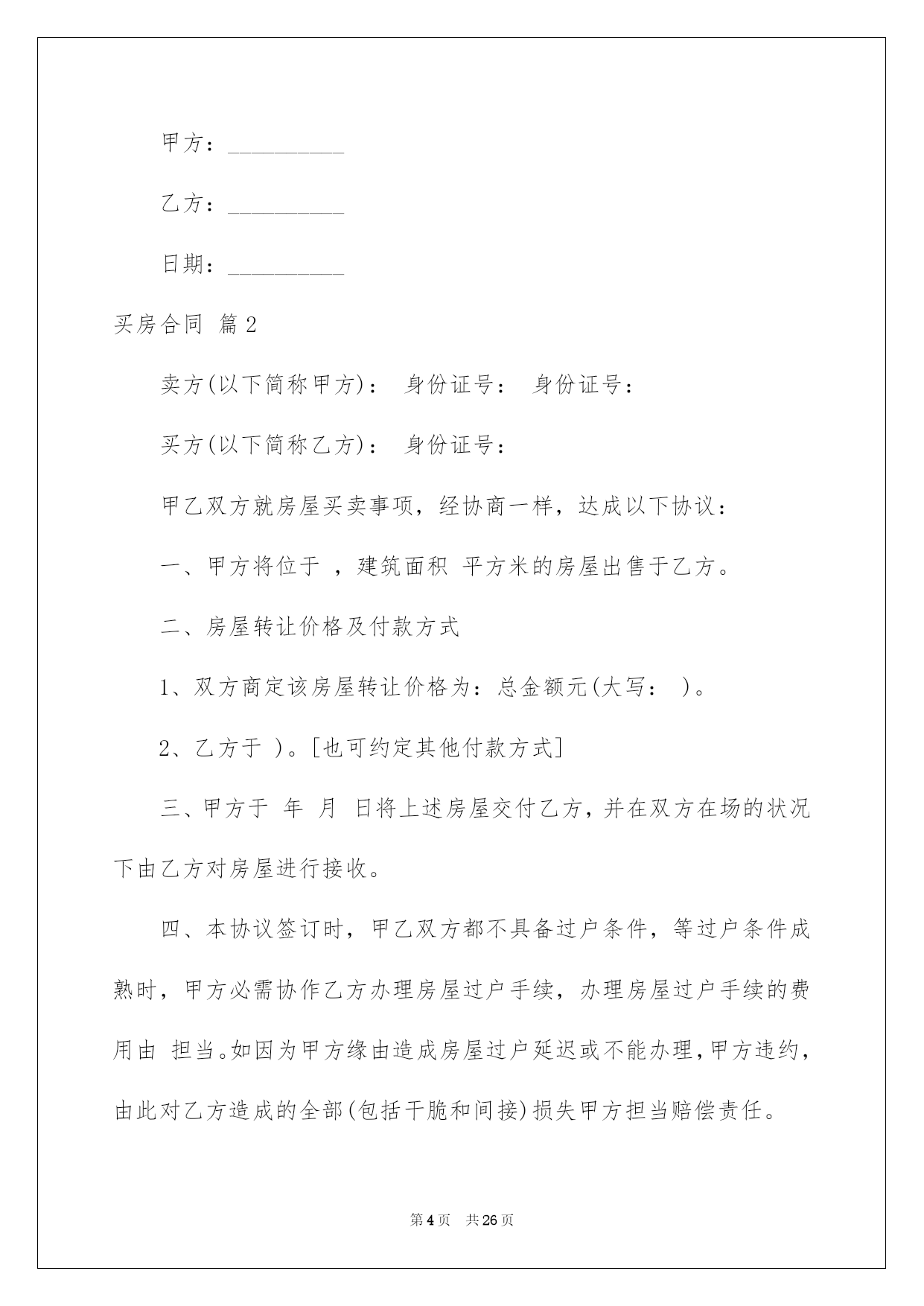 甲方：__________

乙方：__________

日期：__________

买房合同 篇2

卖方(以下简称甲方)： 身份证号： 身份证号：

买方(以下简称乙方)： 身份证号：

甲乙双方就房屋买卖事项，经协商一样，达成以下协议：

一、甲方将位于 ，建筑面积 平方米的房屋出售于乙方。

二、房屋转让价格及付款方式

1、双方商定该房屋转让价格为：总金额元(大写： )。

2、乙方于 )。[也可约定其他付款方式]

三、甲方于 年 月 日将上述房屋交付乙方，并在双方在场的状况下由乙方对房屋进行接收。

四、本协议签订时，甲乙双方都不具备过户条件，等过户条件成熟时，甲方必需协作乙方办理房屋过户手续，办理房屋过户手续的费用由 担当。如因为甲方缘由造成房屋过户延迟或不能办理，甲方违约，由此对乙方造成的全部(包括干脆和间接)损失甲方担当赔偿责任。

第4页 共26页